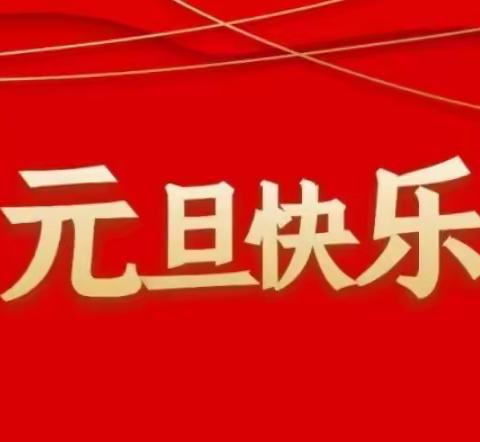 元旦快乐